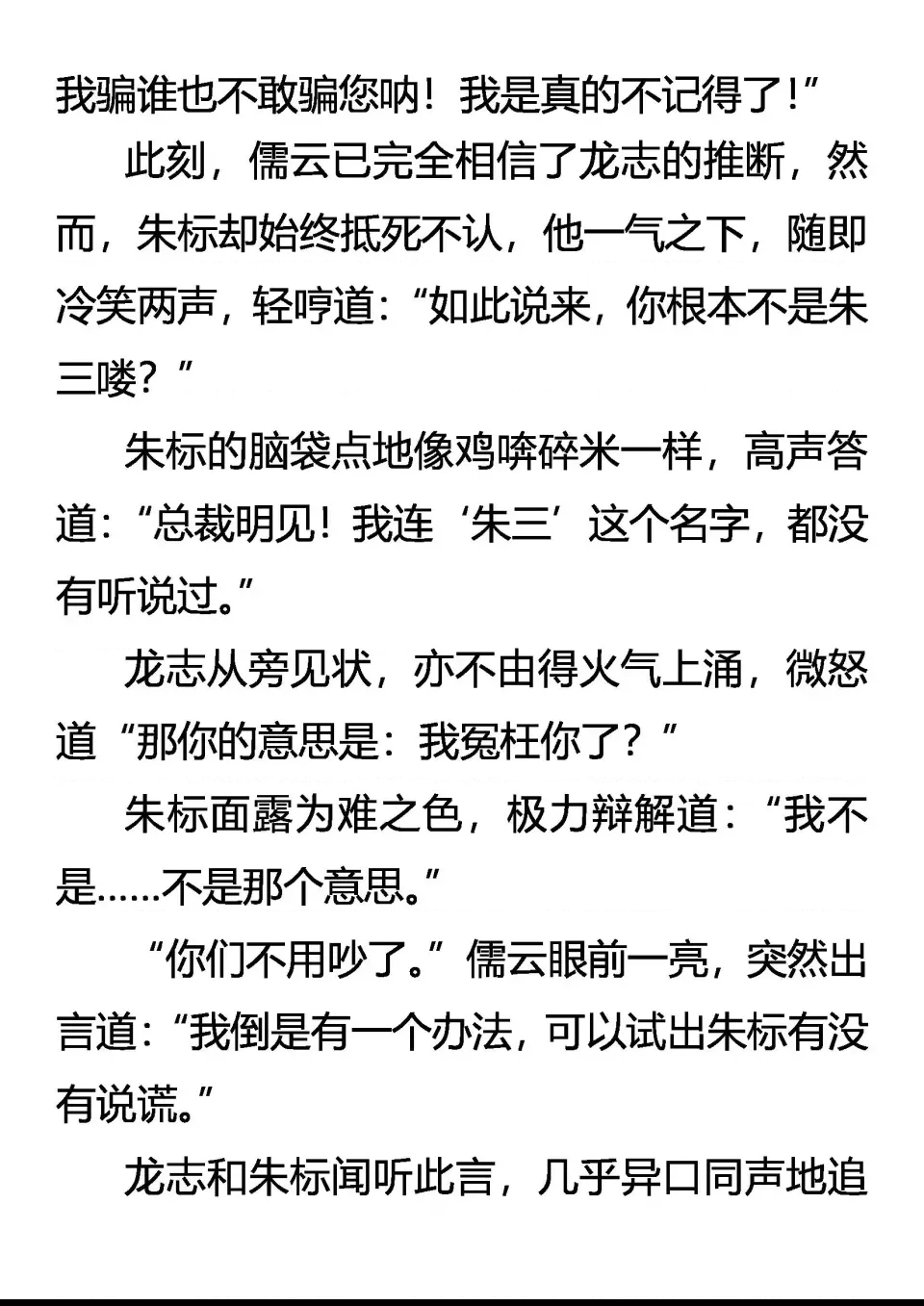 我骗谁也不敢骗您呐！我是真的不记得了！”

此刻，儒云已完全相信了龙志的推断，然而，朱标却始终抵死不认，他一气之下，随即冷笑两声，轻哼道：“如此说来，你根本不是朱三喽？”

朱标的脑袋点地像鸡啄碎米一样，高声答道：“总裁明见！我连‘朱三’这个名字，都没有听说过。”

龙志从旁见状，亦不由得火气上涌，微怒道“那你的意思是：我冤枉你了？”

朱标面露为难之色，极力辩解道：“我不是……不是那个意思。”

“你们不用吵了。”儒云眼前一亮，突然出言道：“我倒是有一个办法，可以试出朱标有没有说谎。”

龙志和朱标闻听此言，几乎异口同声地追